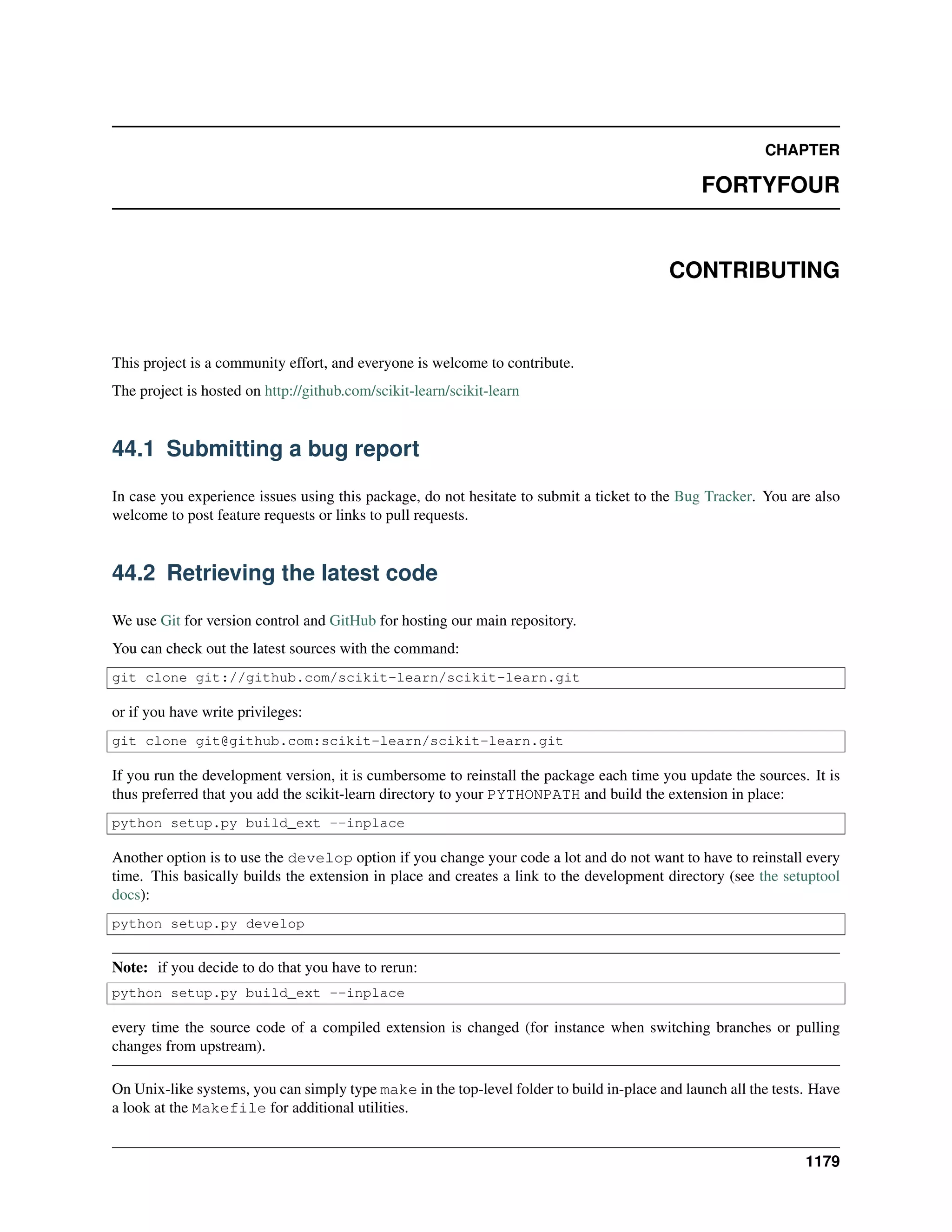 CHAPTER

FORTYFOUR

CONTRIBUTING

This project is a community effort, and everyone is welcome to contribute.

The project is hosted on http://github.com/scikit-learn/scikit-learn

44.1 Submitting a bug report

In case you experience issues using this package, do not hesitate to submit a ticket to the Bug Tracker. You are also welcome to post feature requests or links to pull requests.

44.2 Retrieving the latest code

We use Git for version control and GitHub for hosting our main repository.

You can check out the latest sources with the command:

git clone git://github.com/scikit-learn/scikit-learn.git

or if you have write privileges:

git clone git@github.com:scikit-learn/scikit-learn.git

If you run the development version, it is cumbersome to reinstall the package each time you update the sources. It is thus preferred that you add the scikit-learn directory to your PYTHONPATH and build the extension in place:

python setup.py build_ext --inplace

Another option is to use the develop option if you change your code a lot and do not want to have to reinstall every time. This basically builds the extension in place and creates a link to the development directory (see the setuptool docs):

python setup.py develop

Note: if you decide to do that you have to rerun:

python setup.py build_ext --inplace

every time the source code of a compiled extension is changed (for instance when switching branches or pulling changes from upstream).

On Unix-like systems, you can simply type make in the top-level folder to build in-place and launch all the tests. Have a look at the Makefile for additional utilities.

1179